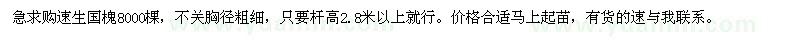 急求购速生国槐8000棵，不关胸径粗细，只要杆高2.8米以上就行。价格合适马上起苗，有货的速与我联系。